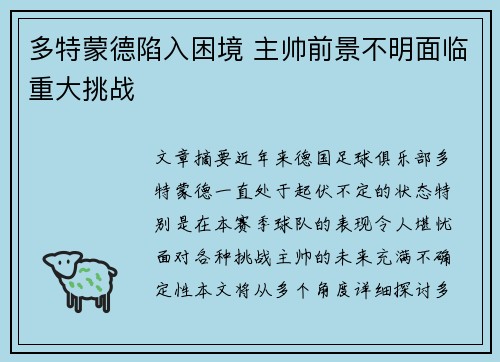 多特蒙德陷入困境 主帅前景不明面临重大挑战

文章摘要近年来德国足球俱乐部多特蒙德一直处于起伏不定的状态特别是在本赛季球队的表现令人堪忧面对各种挑战主帅的未来充满不确定性本文将从多个角度详细探讨多